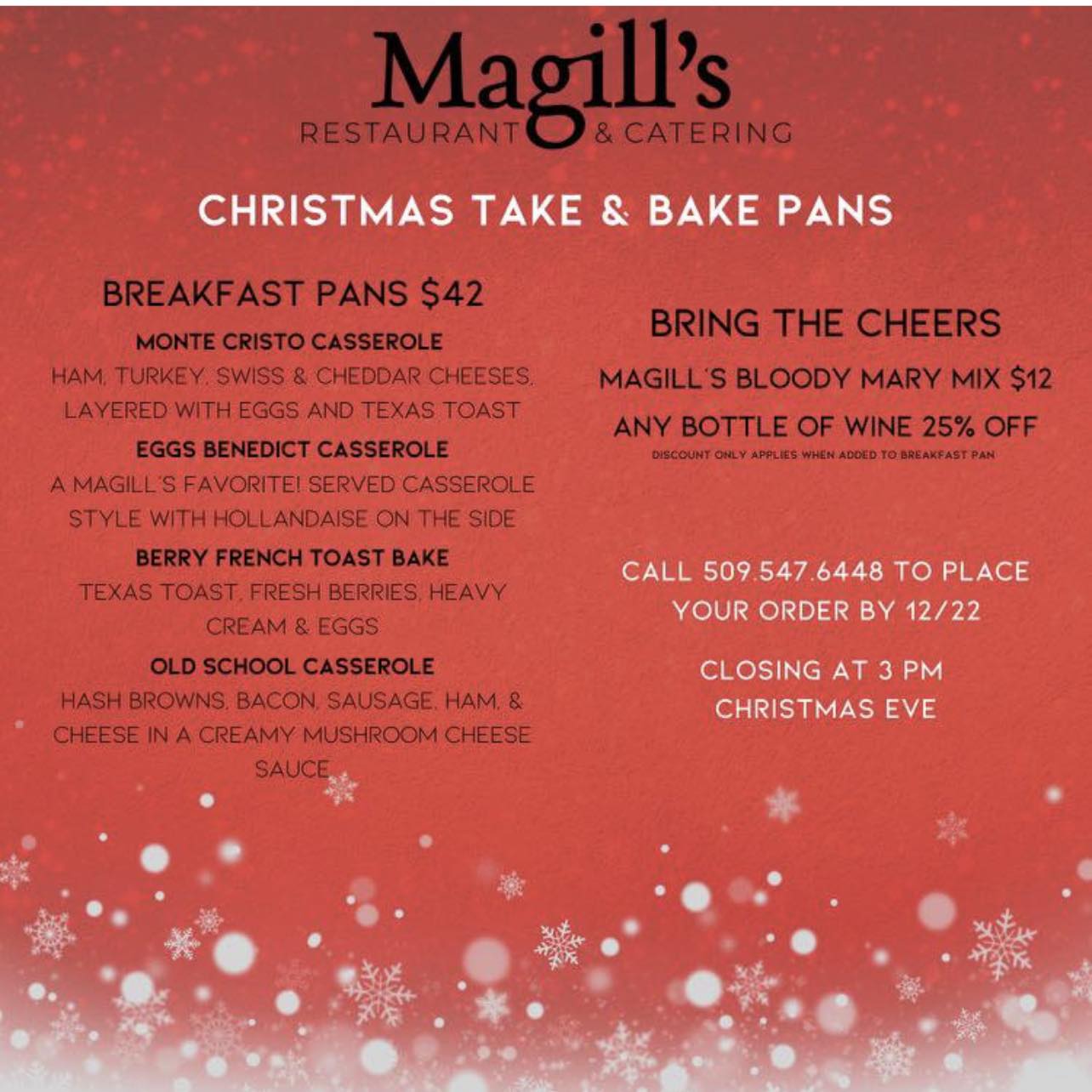 Magill's
RESTAURANT & CATERING

CHRISTMAS TAKE & BAKE PANS

BREAKFAST PANS $42

MONTE CRISTO CASSEROLE

HAM, TURKEY, SWISS & CHEDDAR CHEESES, LAYERED WITH EGGS AND TEXAS TOAST

EGGS BENEDICT CASSEROLE

A MAGILL'S FAVORITE! SERVED CASSEROLE STYLE WITH HOLLANDAISE ON THE SIDE

BERRY FRENCH TOAST BAKE

TEXAS TOAST, FRESH BERRIES, HEAVY CREAM & EGGS

OLD SCHOOL CASSEROLE

HASH BROWNS, BACON, SAUSAGE, HAM, & CHEESE IN A CREAMY MUSHROOM CHEESE SAUCE

BRING THE CHEERS

MAGILL'S BLOODY MARY MIX $12

ANY BOTTLE OF WINE 25% OFF

DISCOUNT ONLY APPLIES WHEN ADDED TO BREAKFAST PAN

CALL 509.547.6448 TO PLACE YOUR ORDER BY 12/22

CLOSING AT 3 PM CHRISTMAS EVE